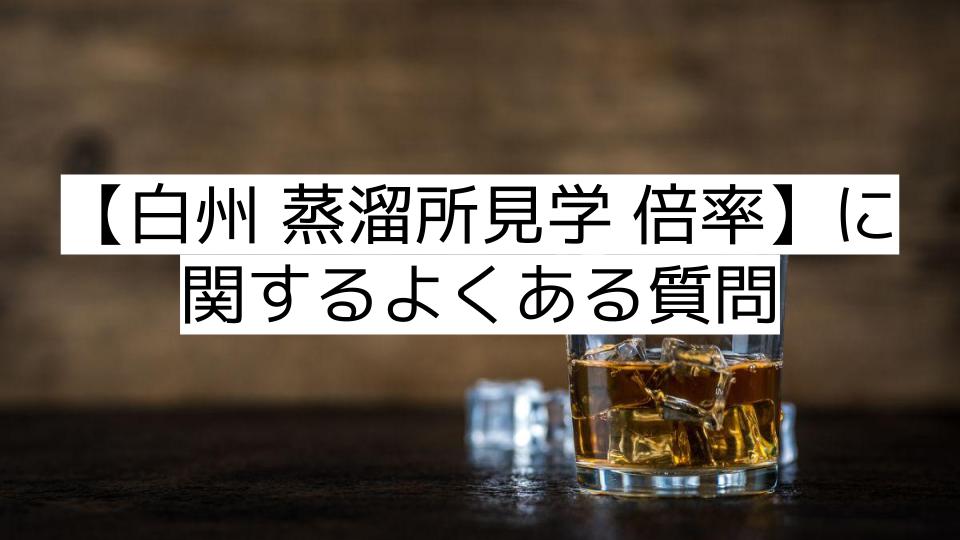 【白州 蒸溜所見学 倍率】に関するよくある質問